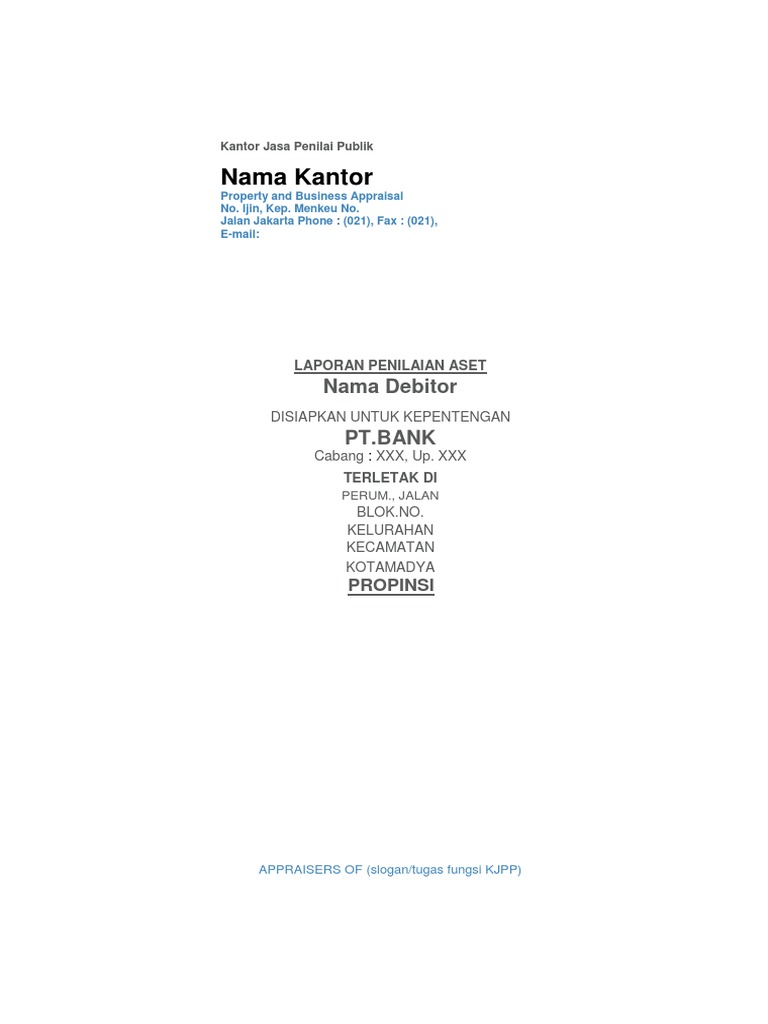 Kantor Jasa Penilai Publik

Nama Kantor
Property and Business Appraisal
No. Ijin, Kep. Menkeu No.
Jalan Jakarta Phone : (021), Fax : (021),
E-mail:

LAPORAN PENILAIAN ASET
Nama Debitor

DISIAPKAN UNTUK KEPENTENGAN
PT.BANK
Cabang : XXX, Up. XXX
TERLETAK DI
PERUM., JALAN
BLOK.NO.
KELURAHAN
KECAMATAN
KOTAMADYA
PROPINSI

APPRAISERS OF (slogan/tugas fungsi KJPP)